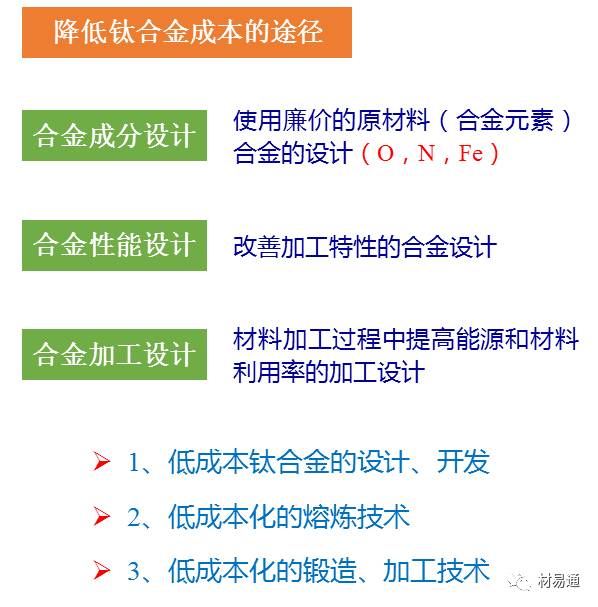 降低钛合金成本的途径

合金成分设计

使用廉价的原材料（合金元素）
合金的设计（O，N，Fe）

合金性能设计

改善加工特性的合金设计

合金加工设计

材料加工过程中提高能源和材料利用率的加工设计

➢ 1、低成本钛合金的设计、开发

➢ 2、低成本化的熔炼技术

➢ 3、低成本化的锻造、加工技术

材易通